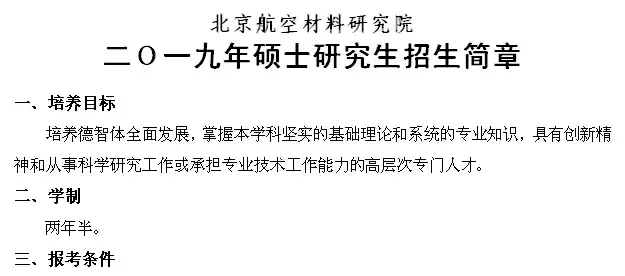 北京航空材料研究院
二〇一九年硕士研究生招生简章

一、培养目标

培养德智体全面发展，掌握本学科坚实的基础理论和系统的专业知识，具有创新精神和从事科学研究工作或承担专业技术工作能力的高层次专门人才。

二、学制

两年半。

三、报考条件